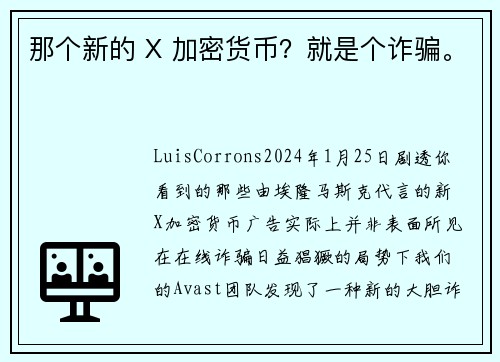 那个新的 X 加密货币？就是个诈骗。

LuisCorrons2024年1月25日剧透你看到的那些由埃隆马斯克代言的新X加密货币广告实际上并非表面所见在在线诈骗日益猖獗的局势下我们的Avast团队发现了一种新的大胆诈